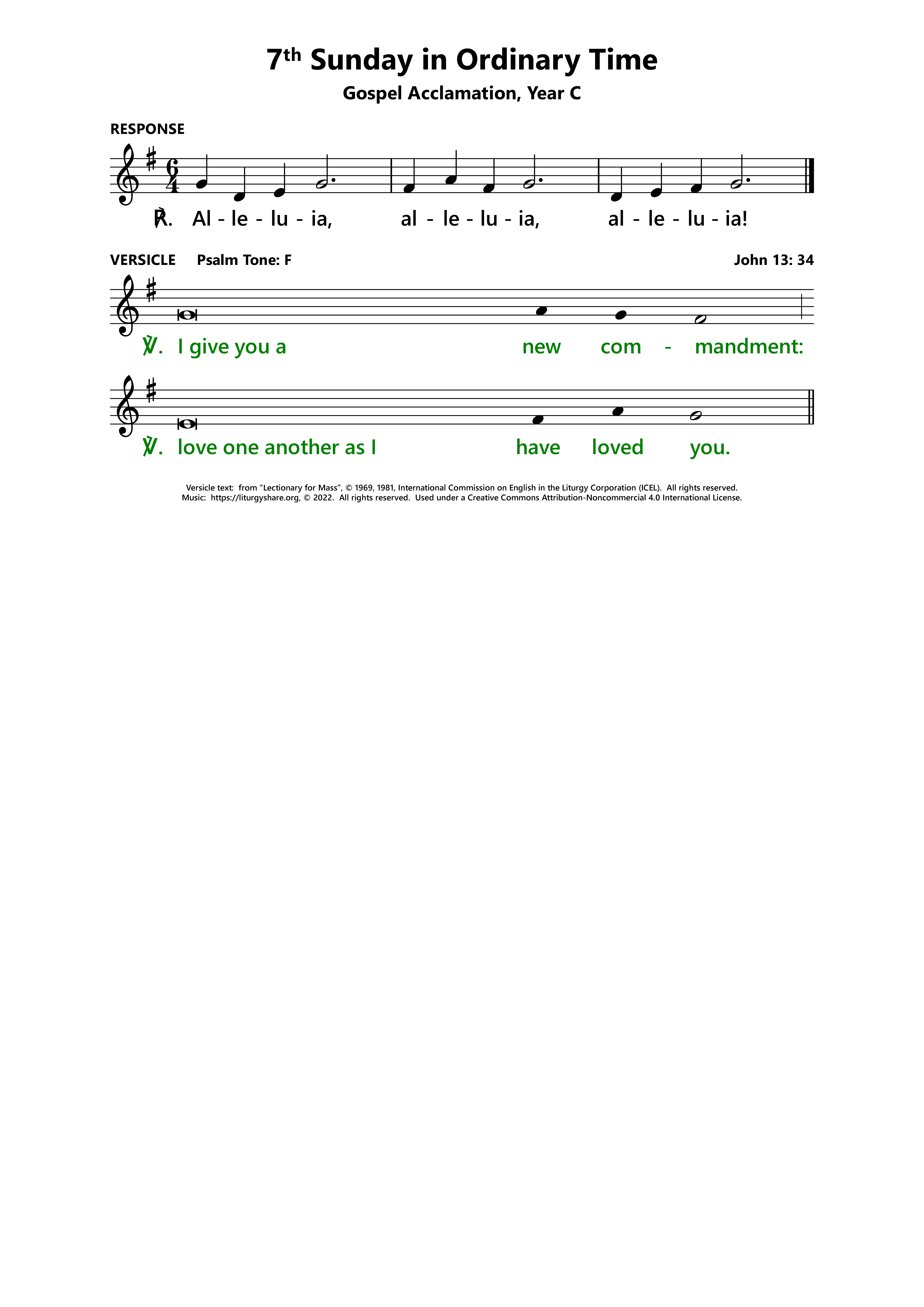 7th Sunday in Ordinary Time

Gospel Acclamation, Year C

RESPONSE

℟. Al - le - lu - ia, al - le - lu - ia, al - le - lu - ia!

VERSICLE Psalm Tone: F John 13: 34

℣. I give you a new com - mandment:

℣. love one another as I have loved you.

Versicle text: from "Lectionary for Mass", © 1969, 1981, International Commission on English in the Liturgy Corporation (ICEL). All rights reserved.
Music: https://liturgyshare.org, © 2022. All rights reserved. Used under a Creative Commons Attribution-Noncommercial 4.0 International License.